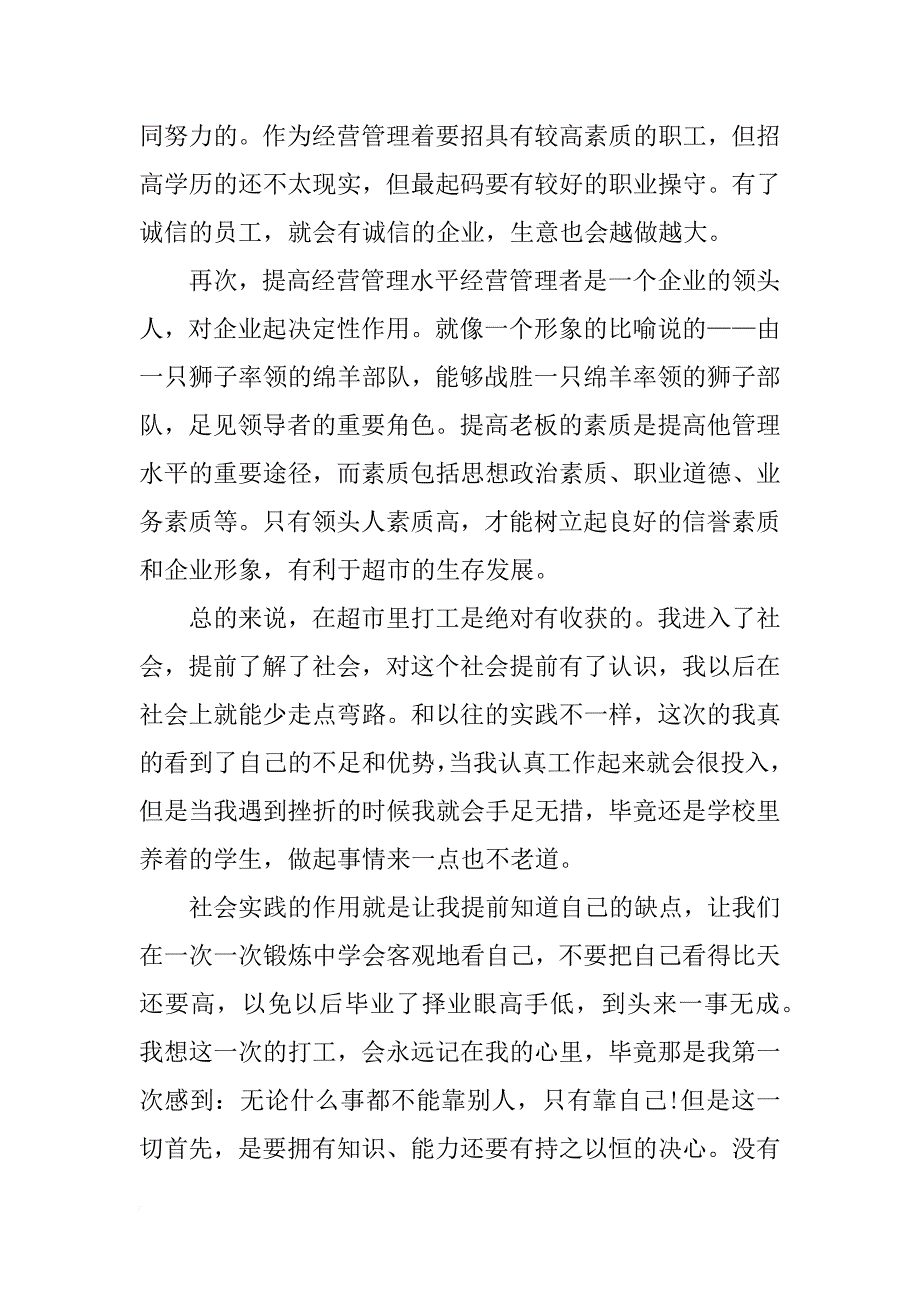 同努力的。作为经营管理着要招具有较高素质的职工，但招高学历的还不太现实，但最起码要有较好的职业操守。有了诚信的员工，就会有诚信的企业，生意也会越做越大。

再次，提高经营管理水平经营管理者是一个企业的领头人，对企业起决定性作用。就像一个形象的比喻说的——由一只狮子率领的绵羊部队，能够战胜一只绵羊率领的狮子部队，足见领导者的重要角色。提高老板的素质是提高他管理水平的重要途径，而素质包括思想政治素质、职业道德、业务素质等。只有领头人素质高，才能树立起良好的信誉素质和企业形象，有利于超市的生存发展。

总的来说，在超市里打工是绝对有收获的。我进入了社会，提前了解了社会，对这个社会提前有了认识，我以后在社会上就能少走点弯路。和以往的实践不一样，这次的我真的看到了自己的不足和优势，当我认真工作起来就会很投入，但是当我遇到挫折的时候我就会手足无措，毕竟还是学校里养着的学生，做起事情来一点也不老道。

社会实践的作用就是让我提前知道自己的缺点，让我们在一次一次锻炼中学会客观地看自己，不要把自己看得比天还要高，以免以后毕业了择业眼高手低，到头来一事无成。我想这一次的打工，会永远记在我的心里，毕竟那是我第一次感到：无论什么事都不能靠别人，只有靠自己!但是这一切首先，是要拥有知识、能力还要有持之以恒的决心。没有